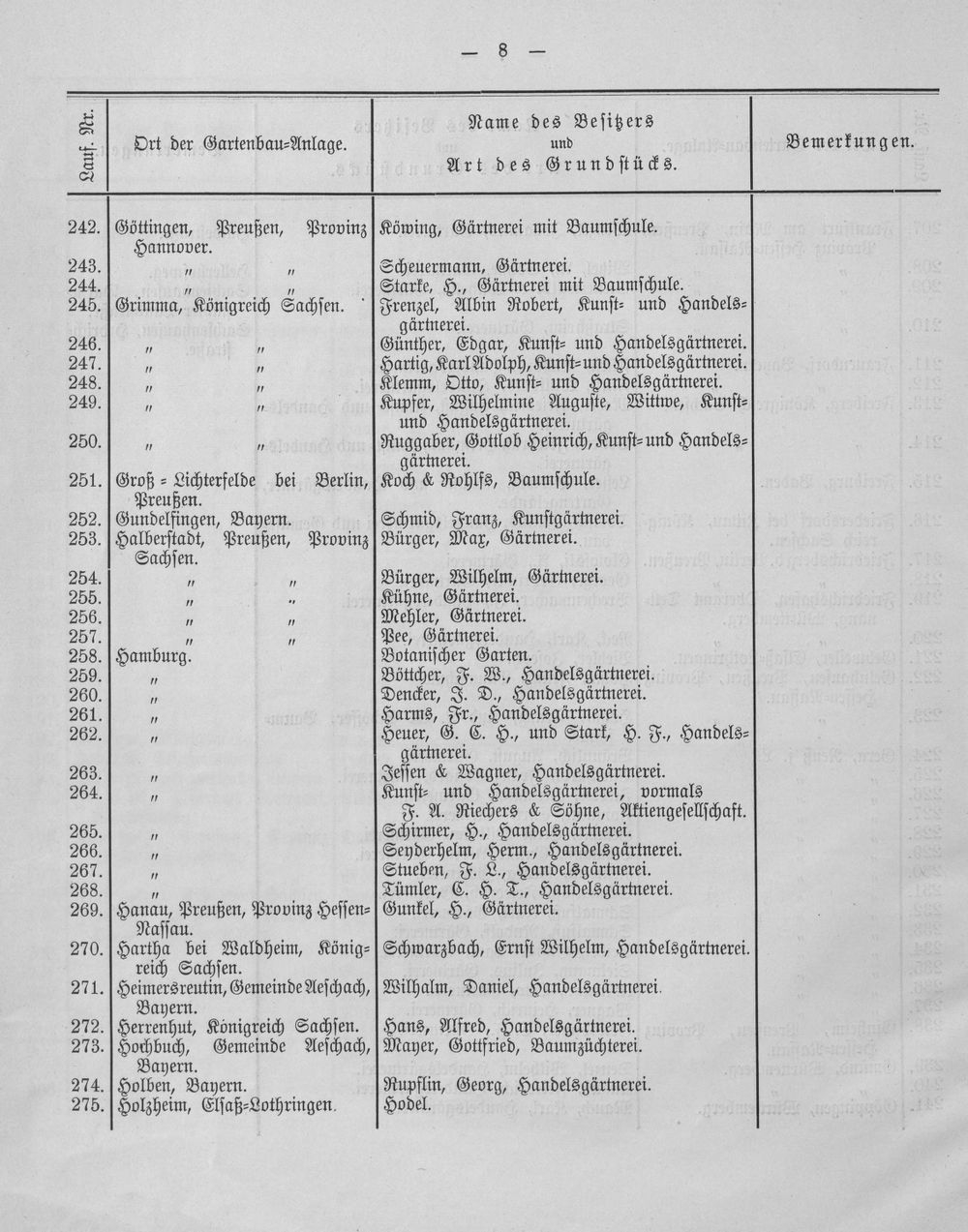 — 8 —

| Lauf. Nr. | Ort der Gartenbau-Anlage. | Name des Besitzers und Art des Grundstücks. | Bemerkungen. |
|---|---|---|---|
| 242. | Göttingen, Preußen, Provinz Hannover. | Köwing, Gärtnerei mit Baumschule. | |
| 243. | " " | Scheuermann, Gärtnerei. | |
| 244. | " " | Starke, H., Gärtnerei mit Baumschule. | |
| 245. | Grimma, Königreich Sachsen. | Frenzel, Albin Robert, Kunst- und Handelsgärtnerei. | |
| 246. | " " | Günther, Edgar, Kunst- und Handelsgärtnerei. | |
| 247. | " " | Hartig, Karl Adolph, Kunst- und Handelsgärtnerei. | |
| 248. | " " | Klemm, Otto, Kunst- und Handelsgärtnerei. | |
| 249. | " " | Kupfer, Wilhelmine Auguste, Wittwe, Kunst- und Handelsgärtnerei. | |
| 250. | " " | Ruggaber, Gottlob Heinrich, Kunst- und Handelsgärtnerei. | |
| 251. | Groß - Lichterfelde bei Berlin, Preußen. | Koch & Rohlfs, Baumschule. | |
| 252. | Gundelfingen, Bayern. | Schmid, Franz, Kunstgärtnerei. | |
| 253. | Halberstadt, Preußen, Provinz Sachsen. | Bürger, Max, Gärtnerei. | |
| 254. | " " | Bürger, Wilhelm, Gärtnerei. | |
| 255. | " " | Kühne, Gärtnerei. | |
| 256. | " " | Mehler, Gärtnerei. | |
| 257. | " " | Pee, Gärtnerei. | |
| 258. | Hamburg. | Botanischer Garten. | |
| 259. | " | Böttcher, F. W., Handelsgärtnerei. | |
| 260. | " | Dencker, J. D., Handelsgärtnerei. | |
| 261. | " | Harms, Fr., Handelsgärtnerei. | |
| 262. | " | Heuer, G. C. H., und Stark, H. F., Handelsgärtnerei. | |
| 263. | " | Jessen & Wagner, Handelsgärtnerei. | |
| 264. | " | Kunst- und Handelsgärtnerei, vormals F. A. Riechers & Söhne, Aktiengesellschaft. | |
| 265. | " | Schirmer, H., Handelsgärtnerei. | |
| 266. | " | Seyderhelm, Herm., Handelsgärtnerei. | |
| 267. | " | Stueben, F. L., Handelsgärtnerei. | |
| 268. | " | Tümler, C. H. T., Handelsgärtnerei. | |
| 269. | Hanau, Preußen, Provinz Hessen-Nassau. | Gunkel, H., Gärtnerei. | |
| 270. | Hartha bei Waldheim, Königreich Sachsen. | Schwarzbach, Ernst Wilhelm, Handelsgärtnerei. | |
| 271. | Heimersreutin, Gemeinde Aeschach, Bayern. | Wilhalm, Daniel, Handelsgärtnerei. | |
| 272. | Herrenhut, Königreich Sachsen. | Hans, Alfred, Handelsgärtnerei. | |
| 273. | Hochbuch, Gemeinde Aeschach, Bayern. | Mayer, Gottfried, Baumzüchterei. | |
| 274. | Holben, Bayern. | Rupflin, Georg, Handelsgärtnerei. | |
| 275. | Holzheim, Elsaß-Lothringen. | Hodel. | |